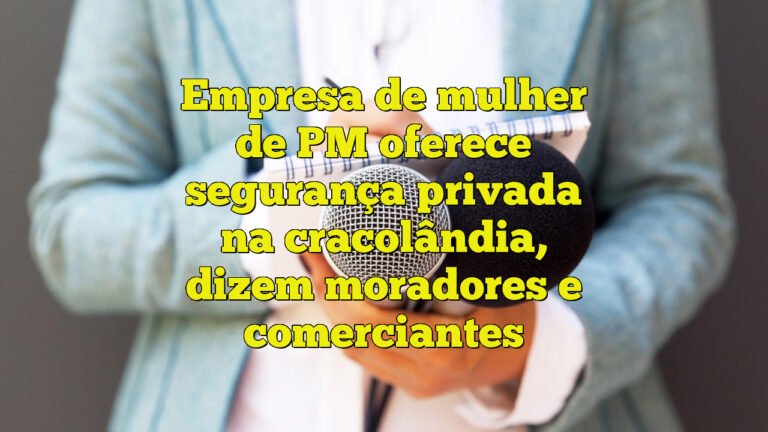 Empresa de mulher de PM oferece segurança privada na cracolândia, dizem moradores e comerciantes